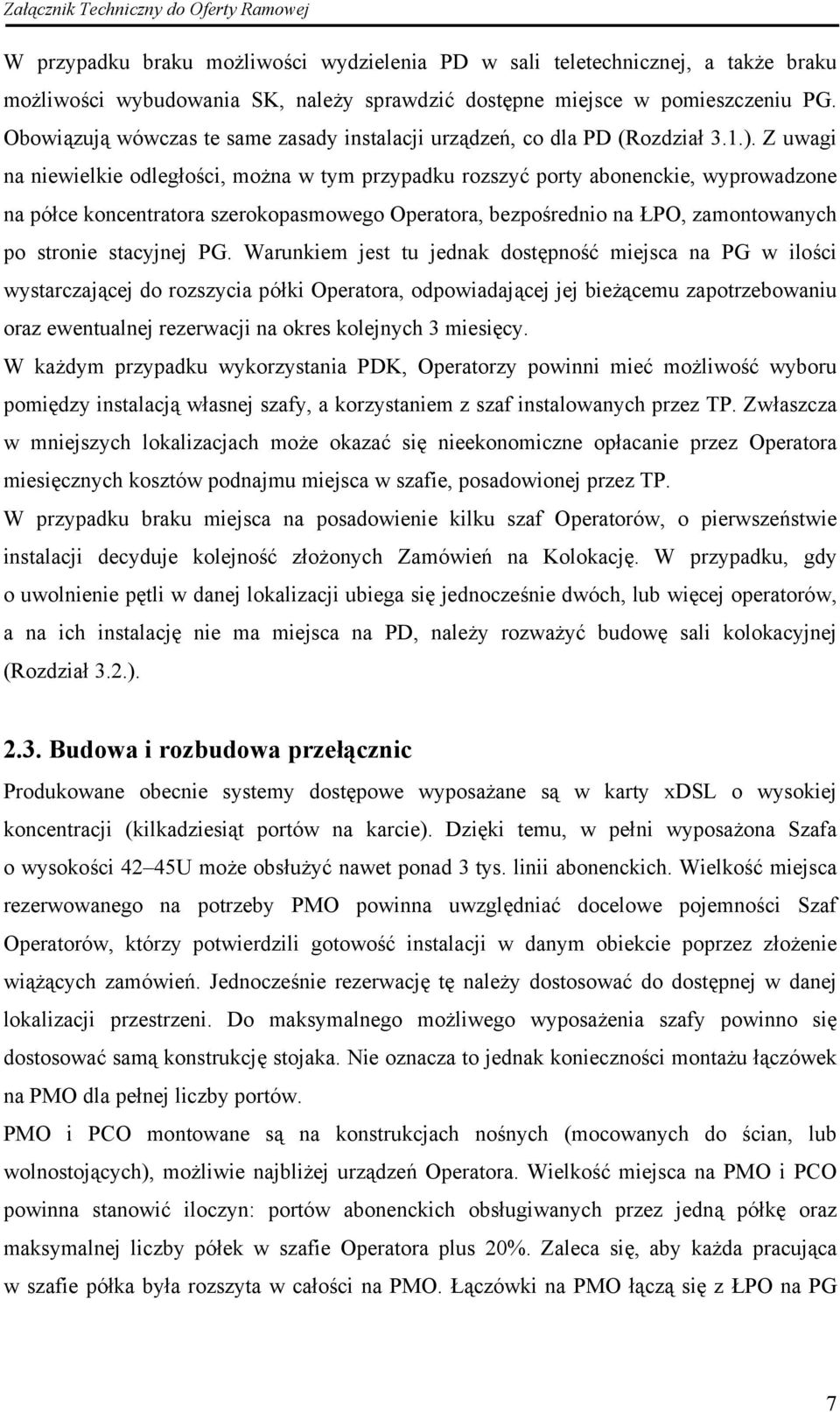 Załącznik Techniczny do Oferty Ramowej

W przypadku braku możliwości wydzielenia PD w sali teletechnicznej, a także braku możliwości wybudowania SK, należy sprawdzić dostępne miejsce w pomieszczeniu PG. Obowiązują wówczas te same zasady instalacji urządzeń, co dla PD (Rozdział 3.1.). Z uwagi na niewielkie odległości, można w tym przypadku rozszyć porty abonenckie, wyprowadzone na półce koncentratora szerokopasmowego Operatora, bezpośrednio na ŁPO, zamontowanych po stronie stacyjnej PG. Warunkiem jest tu jednak dostępność miejsca na PG w ilości wystarczającej do rozszycia półki Operatora, odpowiadającej jej bieżącemu zapotrzebowaniu oraz ewentualnej rezerwacji na okres kolejnych 3 miesięcy.

W każdym przypadku wykorzystania PDK, Operatorzy powinni mieć możliwość wyboru pomiędzy instalacją własnej szafy, a korzystaniem z szaf instalowanych przez TP. Zwłaszcza w mniejszych lokalizacjach może okazać się nieekonomiczne opłacanie przez Operatora miesięcznych kosztów podnajmu miejsca w szafie, posadowionej przez TP.

W przypadku braku miejsca na posadowienie kilku szaf Operatorów, o pierwszeństwie instalacji decyduje kolejność złożonych Zamówień na Kolokację. W przypadku, gdy o uwolnienie pętli w danej lokalizacji ubiega się jednocześnie dwóch, lub więcej operatorów, a na ich instalację nie ma miejsca na PD, należy rozważyć budowę sali kolokacyjnej (Rozdział 3.2.).

2.3. Budowa i rozbudowa przełącznic

Produkowane obecnie systemy dostępowe wyposażane są w karty xDSL o wysokiej koncentracji (kilkadziesiąt portów na karcie). Dzięki temu, w pełni wyposażona Szafa o wysokości 42–45U może obsłużyć nawet ponad 3 tys. linii abonenckich. Wielkość miejsca rezerwowanego na potrzeby PMO powinna uwzględniać docelowe pojemności Szaf Operatorów, którzy potwierdzili gotowość instalacji w danym obiekcie poprzez złożenie wiążących zamówień. Jednocześnie rezerwację tę należy dostosować do dostępnej w danej lokalizacji przestrzeni. Do maksymalnego możliwego wyposażenia szafy powinno się dostosować samą konstrukcję stojaka. Nie oznacza to jednak konieczności montażu łączówek na PMO dla pełnej liczby portów.

PMO i PCO montowane są na konstrukcjach nośnych (mocowanych do ścian, lub wolnostojących), możliwie najbliżej urządzeń Operatora. Wielkość miejsca na PMO i PCO powinna stanowić iloczyn: portów abonenckich obsługiwanych przez jedną półkę oraz maksymalnej liczby półek w szafie Operatora plus 20%. Zaleca się, aby każda pracująca w szafie półka była rozszyta w całości na PMO. Łączówki na PMO łączą się z ŁPO na PG

7